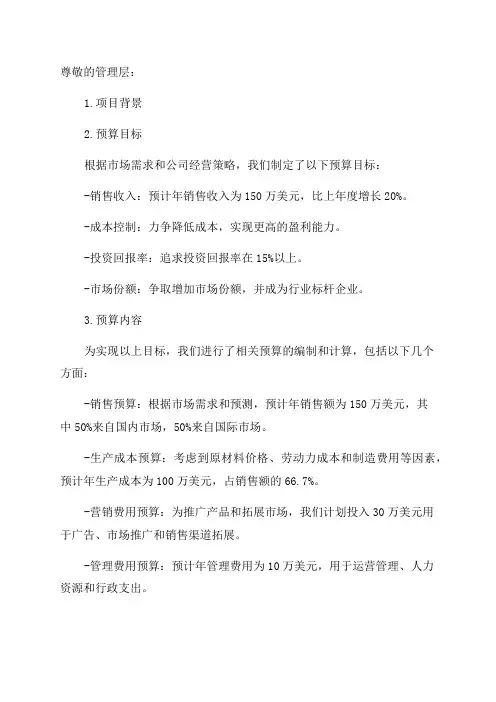 尊敬的管理层：

1.项目背景

2.预算目标

根据市场需求和公司经营策略，我们制定了以下预算目标：

-销售收入：预计年销售收入为150万美元，比上年度增长20%。

-成本控制：力争降低成本，实现更高的盈利能力。

-投资回报率：追求投资回报率在15%以上。

-市场份额：争取增加市场份额，并成为行业标杆企业。

3.预算内容

为实现以上目标，我们进行了相关预算的编制和计算，包括以下几个方面：

-销售预算：根据市场需求和预测，预计年销售额为150万美元，其中50%来自国内市场，50%来自国际市场。

-生产成本预算：考虑到原材料价格、劳动力成本和制造费用等因素，预计年生产成本为100万美元，占销售额的66.7%。

-营销费用预算：为推广产品和拓展市场，我们计划投入30万美元用于广告、市场推广和销售渠道拓展。

-管理费用预算：预计年管理费用为10万美元，用于运营管理、人力资源和行政支出。